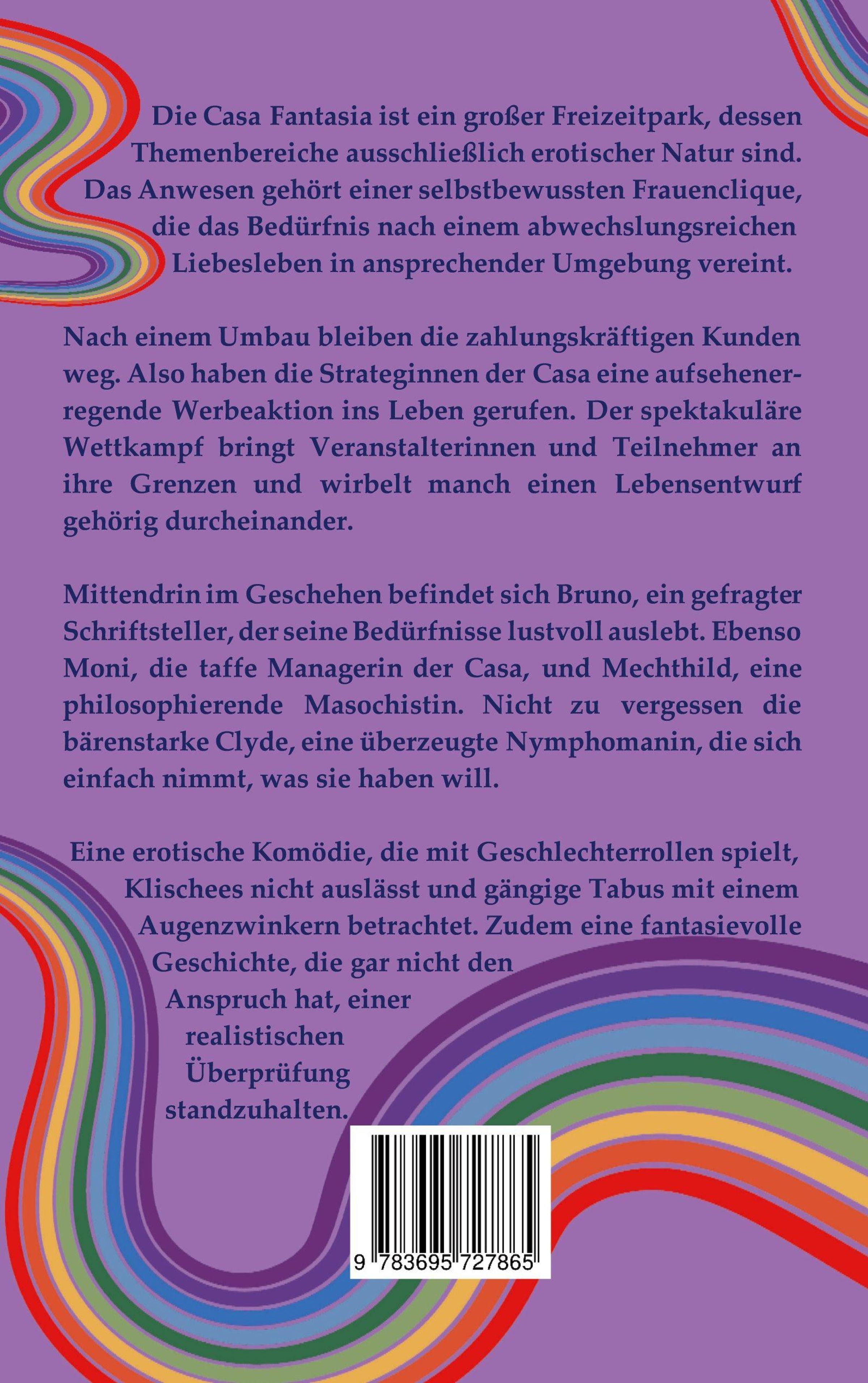 Die Casa Fantasia ist ein großer Freizeitpark, dessen Themenbereiche ausschließlich erotischer Natur sind. Das Anwesen gehört einer selbstbewussten Frauenclique, die das Bedürfnis nach einem abwechslungsreichen Liebesleben in ansprechender Umgebung vereint.

Nach einem Umbau bleiben die zahlungskräftigen Kunden weg. Also haben die Strateginnen der Casa eine aufsehenerregende Werbeaktion ins Leben gerufen. Der spektakuläre Wettkampf bringt Veranstalterinnen und Teilnehmer an ihre Grenzen und wirbelt manch einen Lebensentwurf gehörig durcheinander.

Mittendrin im Geschehen befindet sich Bruno, ein gefragter Schriftsteller, der seine Bedürfnisse lustvoll auslebt. Ebenso Moni, die taffe Managerin der Casa, und Mechthild, eine philosophierende Masochistin. Nicht zu vergessen die bärenstarke Clyde, eine überzeugte Nymphomanin, die sich einfach nimmt, was sie haben will.

Eine erotische Komödie, die mit Geschlechterrollen spielt, Klischees nicht auslässt und gängige Tabus mit einem Augenzwinkern betrachtet. Zudem eine fantasievolle Geschichte, die gar nicht den Anspruch hat, einer realistischen Überprüfung standzuhalten.

9 783695 727865